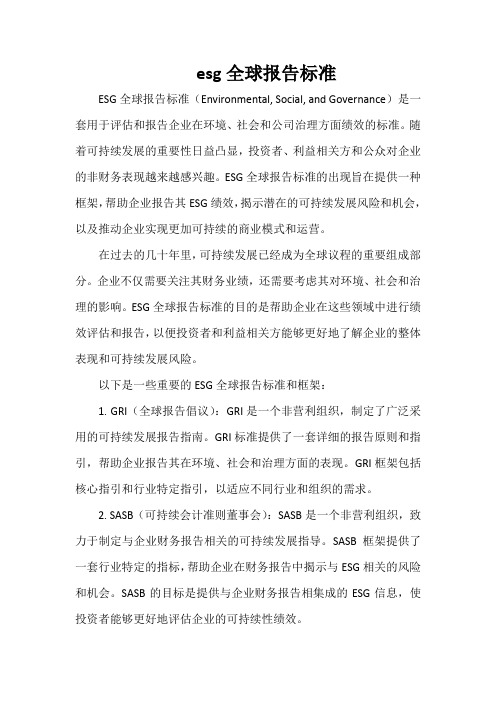 esg 全球报告标准

ESG 全球报告标准（Environmental, Social, and Governance）是一套用于评估和报告企业在环境、社会和公司治理方面绩效的标准。随着可持续发展的重要性日益凸显，投资者、利益相关方和公众对企业的非财务表现越来越感兴趣。ESG 全球报告标准的出现旨在提供一种框架，帮助企业报告其 ESG 绩效，揭示潜在的可持续发展风险和机会，以及推动企业实现更加可持续的商业模式和运营。

在过去的几十年里，可持续发展已经成为全球议程的重要组成部分。企业不仅需要关注其财务业绩，还需要考虑其对环境、社会和治理的影响。ESG 全球报告标准的目的是帮助企业在这些领域中进行绩效评估和报告，以便投资者和利益相关方能够更好地了解企业的整体表现和可持续发展风险。

以下是一些重要的 ESG 全球报告标准和框架：

1. GRI（全球报告倡议）：GRI 是一个非营利组织，制定了广泛采用的可持续发展报告指南。GRI 标准提供了一套详细的报告原则和指引，帮助企业报告其在环境、社会和治理方面的表现。GRI 框架包括核心指引和行业特定指引，以适应不同行业和组织的需求。

2. SASB（可持续会计准则董事会）：SASB 是一个非营利组织，致力于制定与企业财务报告相关的可持续发展指导。SASB 框架提供了一套行业特定的指标，帮助企业在财务报告中揭示与 ESG 相关的风险和机会。SASB 的目标是提供与企业财务报告相集成的 ESG 信息，使投资者能够更好地评估企业的可持续性绩效。